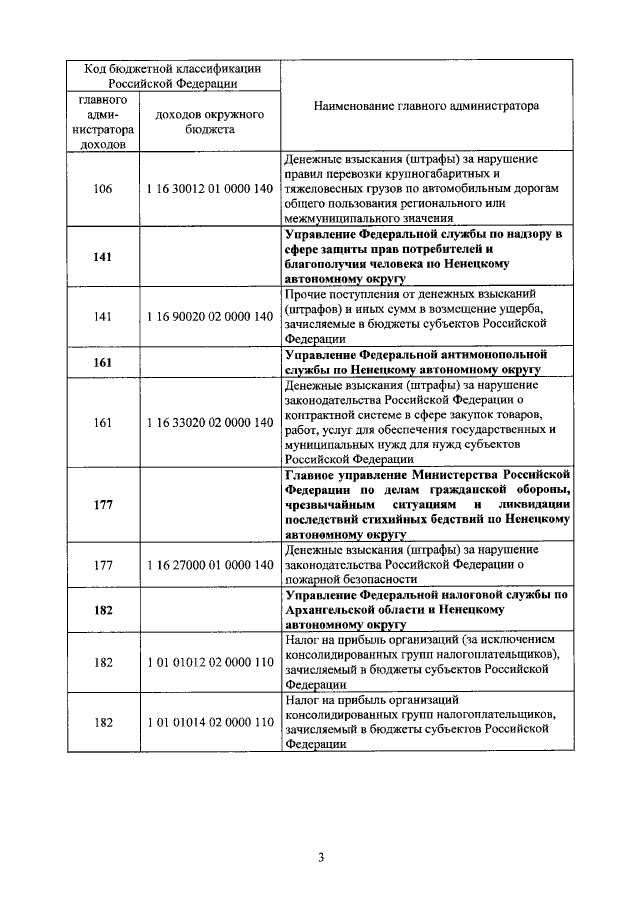 | Код бюджетной классификации Российской Федерации | | Наименование главного администратора |
|---|---|---|
| главного администратора доходов | доходов окружного бюджета | |
| 106 | 1 16 30012 01 0000 140 | Денежные взыскания (штрафы) за нарушение правил перевозки крупногабаритных и тяжеловесных грузов по автомобильным дорогам общего пользования регионального или межмуниципального значения |
| **141** | | **Управление Федеральной службы по надзору в сфере защиты прав потребителей и благополучия человека по Ненецкому автономному округу** |
| 141 | 1 16 90020 02 0000 140 | Прочие поступления от денежных взысканий (штрафов) и иных сумм в возмещение ущерба, зачисляемые в бюджеты субъектов Российской Федерации |
| **161** | | **Управление Федеральной антимонопольной службы по Ненецкому автономному округу** |
| 161 | 1 16 33020 02 0000 140 | Денежные взыскания (штрафы) за нарушение законодательства Российской Федерации о контрактной системе в сфере закупок товаров, работ, услуг для обеспечения государственных и муниципальных нужд для нужд субъектов Российской Федерации |
| **177** | | **Главное управление Министерства Российской Федерации по делам гражданской обороны, чрезвычайным ситуациям и ликвидации последствий стихийных бедствий по Ненецкому автономному округу** |
| 177 | 1 16 27000 01 0000 140 | Денежные взыскания (штрафы) за нарушение законодательства Российской Федерации о пожарной безопасности |
| **182** | | **Управление Федеральной налоговой службы по Архангельской области и Ненецкому автономному округу** |
| 182 | 1 01 01012 02 0000 110 | Налог на прибыль организаций (за исключением консолидированных групп налогоплательщиков), зачисляемый в бюджеты субъектов Российской Федерации |
| 182 | 1 01 01014 02 0000 110 | Налог на прибыль организаций консолидированных групп налогоплательщиков, зачисляемый в бюджеты субъектов Российской Федерации |

3